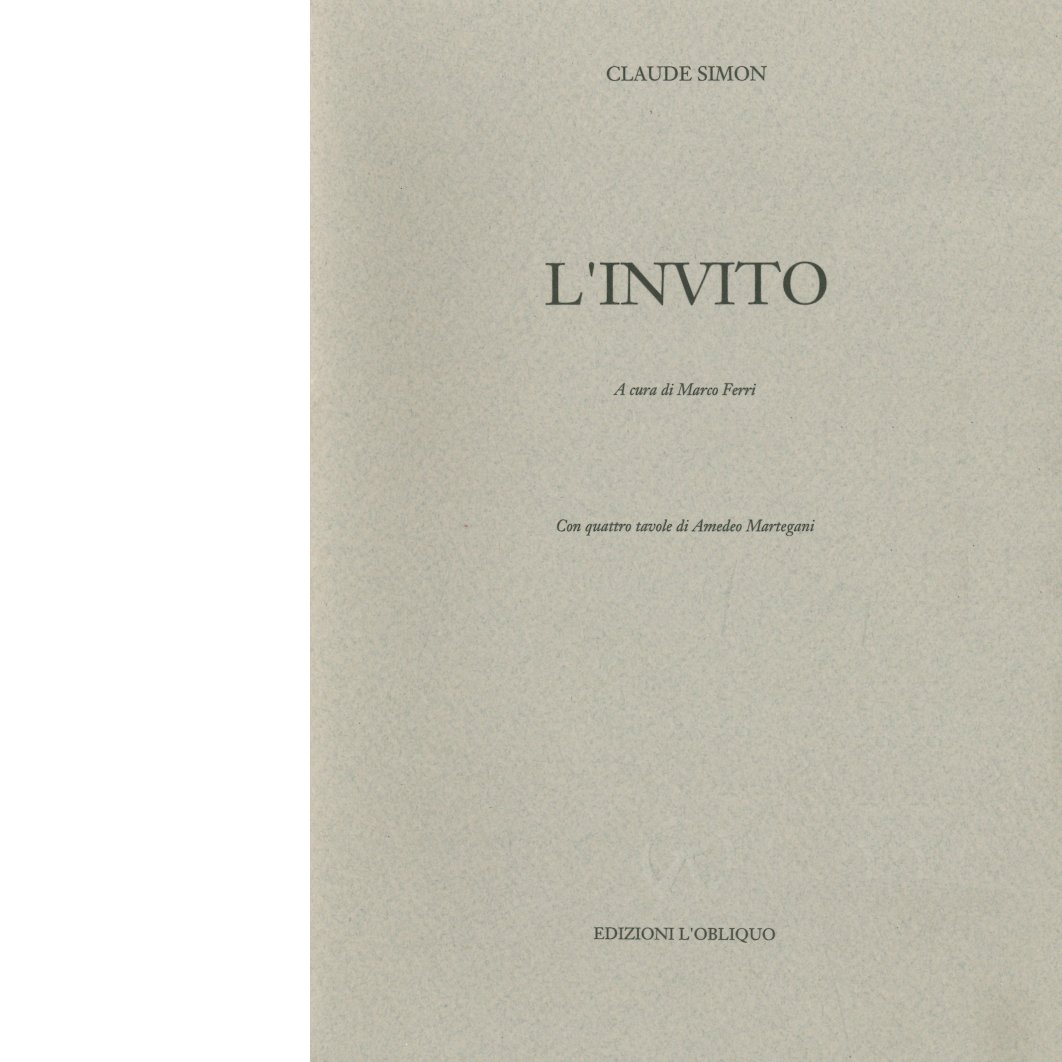 CLAUDE SIMON

L'INVITO

A cura di Marco Ferri

Con quattro tavole di Amedeo Martegani

EDIZIONI L'OBLIQUO